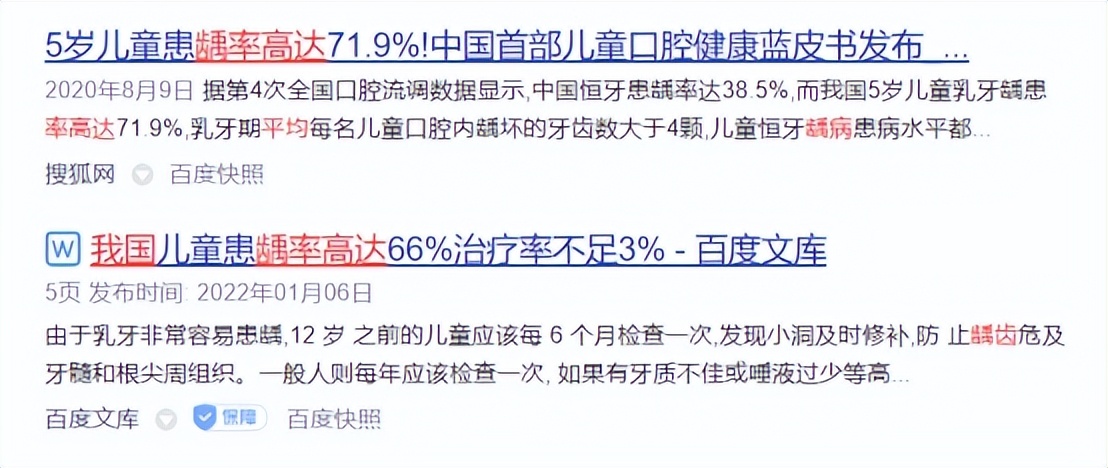 5岁儿童患龋率高达71.9%!中国首部儿童口腔健康蓝皮书发布 ...

2020年8月9日 据第4次全国口腔流调数据显示,中国恒牙患龋率达38.5%,而我国5岁儿童乳牙龋患率高达71.9%,乳牙期平均每名儿童口腔内龋坏的牙齿数大于4颗,儿童恒牙龋病患病水平都...

搜狐网 百度快照

W 我国儿童患龋率高达66%治疗率不足3% - 百度文库

5页 发布时间: 2022年01月06日

由于乳牙非常容易患龋,12 岁 之前的儿童应该每 6 个月检查一次,发现小洞及时修补,防 止龋齿危及牙髓和根尖周组织。一般人则每年应该检查一次, 如果有牙质不佳或唾液过少等高...

百度文库 保障 百度快照